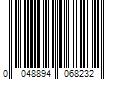 0 048894 068232